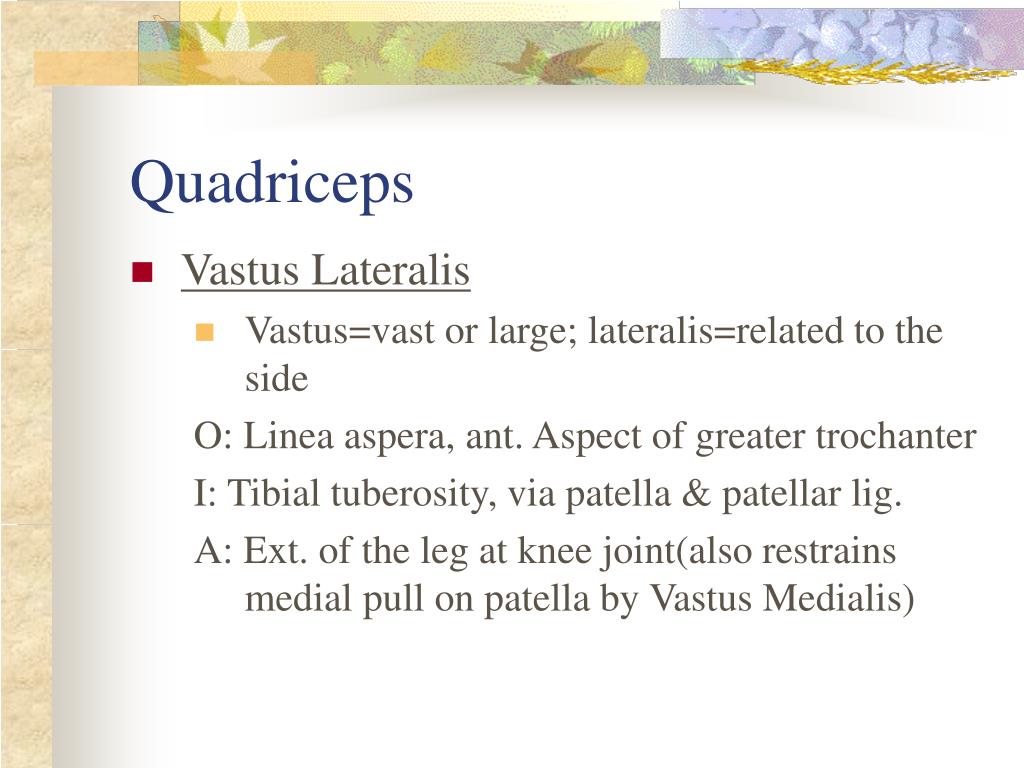 Quadriceps

Vastus Lateralis

Vastus=vast or large; lateralis=related to the side

O: Linea aspera, ant. Aspect of greater trochanter

I: Tibial tuberosity, via patella & patellar lig.

A: Ext. of the leg at knee joint(also restrains medial pull on patella by Vastus Medialis)